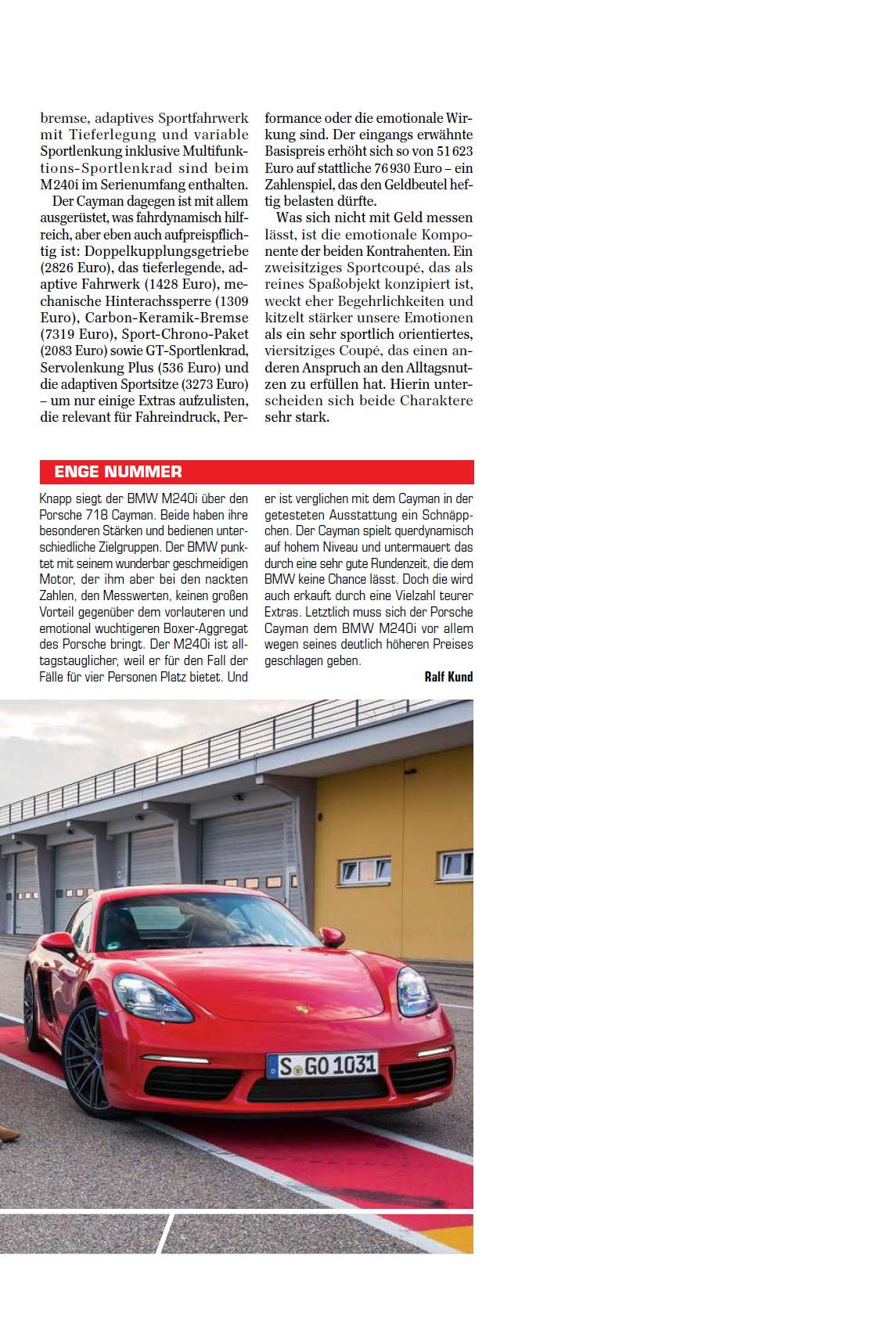 bremse, adaptives Sportfahrwerk mit Tieferlegung und variable Sportlenkung inklusive Multifunktions-Sportlenkrad sind beim M240i im Serienumfang enthalten.

Der Cayman dagegen ist mit allem ausgerüstet, was fahrdynamisch hilfreich, aber eben auch aufpreispflichtig ist: Doppelkupplungsgetriebe (2826 Euro), das tieferlegende, adaptive Fahrwerk (1428 Euro), mechanische Hinterachssperre (1309 Euro), Carbon-Keramik-Bremse (7319 Euro), Sport-Chrono-Paket (2083 Euro) sowie GT-Sportlenkrad, Servolenkung Plus (536 Euro) und die adaptiven Sportsitze (3273 Euro) – um nur einige Extras aufzulisten, die relevant für Fahreindruck, Performance oder die emotionale Wirkung sind. Der eingangs erwähnte Basispreis erhöht sich so von 51 623 Euro auf stattliche 76 930 Euro – ein Zahlenspiel, das den Geldbeutel heftig belasten dürfte.

Was sich nicht mit Geld messen lässt, ist die emotionale Komponente der beiden Kontrahenten. Ein zweisitziges Sportcoupé, das als reines Spaßobjekt konzipiert ist, weckt eher Begehrlichkeiten und kitzelt stärker unsere Emotionen als ein sehr sportlich orientiertes, viersitziges Coupé, das einen anderen Anspruch an den Alltagsnutzen zu erfüllen hat. Hierin unterscheiden sich beide Charaktere sehr stark.

ENGE NUMMER

Knapp siegt der BMW M240i über den Porsche 718 Cayman. Beide haben ihre besonderen Stärken und bedienen unterschiedliche Zielgruppen. Der BMW punktet mit seinem wunderbar geschmeidigen Motor, der ihm aber bei den nackten Zahlen, den Messwerten, keinen großen Vorteil gegenüber dem vorlauteren und emotional wuchtigeren Boxer-Aggregat des Porsche bringt. Der M240i ist alltagstauglicher, weil er für den Fall der Fälle für vier Personen Platz bietet. Und er ist verglichen mit dem Cayman in der getesteten Ausstattung ein Schnäppchen. Der Cayman spielt querdynamisch auf hohem Niveau und untermauert das durch eine sehr gute Rundenzeit, die dem BMW keine Chance lässt. Doch die wird auch erkauft durch eine Vielzahl teurer Extras. Letztlich muss sich der Porsche Cayman dem BMW M240i vor allem wegen seines deutlich höheren Preises geschlagen geben.

Ralf Kund

S GO 1031